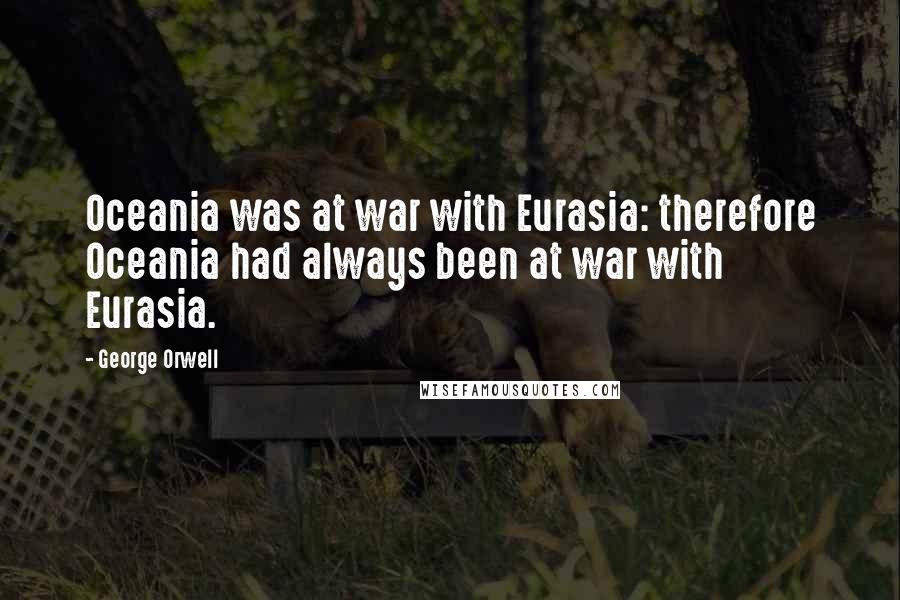 Oceania was at war with Eurasia: therefore Oceania had always been at war with Eurasia.

- George Orwell

WISEFAMOUSQUOTES.COM